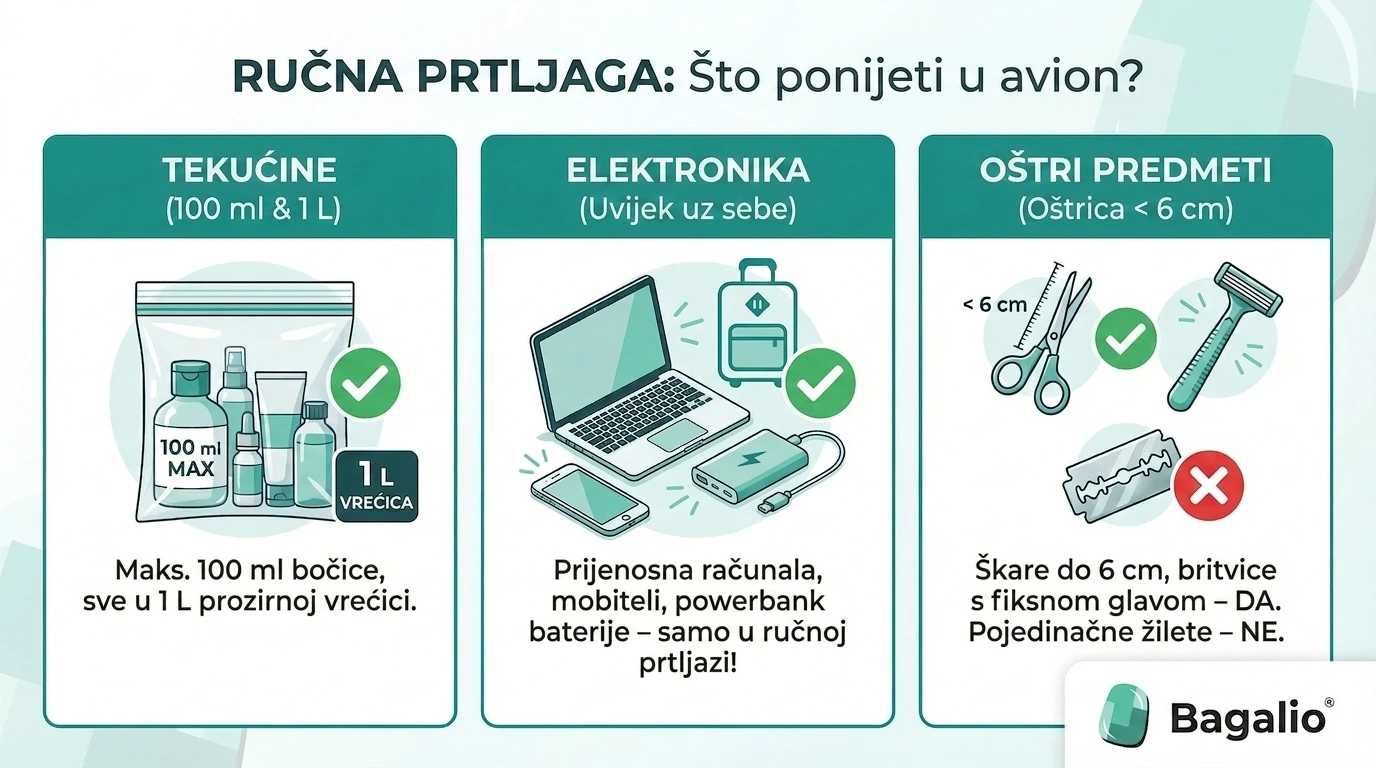 RUČNA PRTLJAGA: Što ponijeti u avion?

TEKUĆINE
(100 ml & 1 L)

100 ml MAX

1 L VREĆICA

Maks. 100 ml bočice, sve u 1 L prozirnoj vrećici.

ELEKTRONIKA
(Uvijek uz sebe)

Prijenosna računala, mobiteli, powerbank baterije – samo u ručnoj prtljazi!

OŠTRI PREDMETI
(Oštrica < 6 cm)

< 6 cm

Škare do 6 cm, britvice s fiksnom glavom – DA. Pojedinačne žilete – NE.

Bagalio®